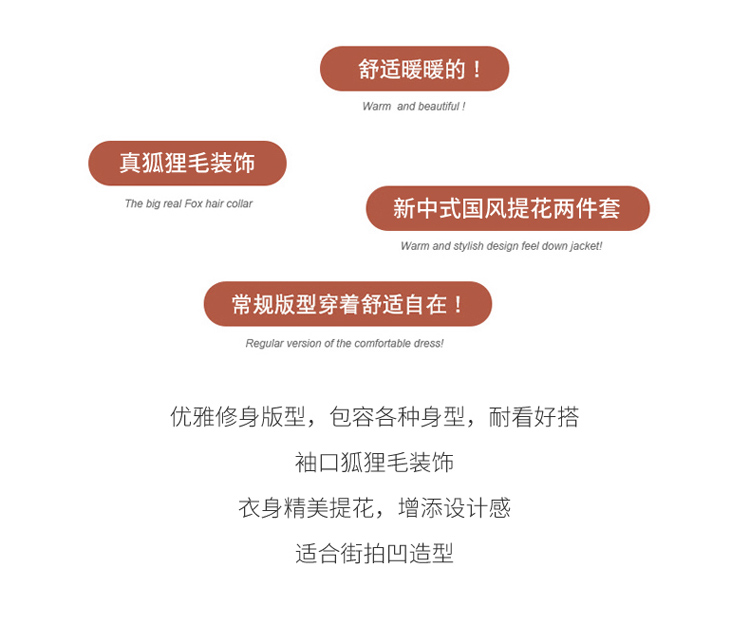 舒适暖暖的！

Warm and beautiful !

真狐狸毛装饰

The big real Fox hair collar

新中式国风提花两件套

Warm and stylish design feel down jacket!

常规版型穿着舒适自在！

Regular version of the comfortable dress!

优雅修身版型，包容各种身型，耐看好搭

袖口狐狸毛装饰

衣身精美提花，增添设计感

适合街拍凹造型